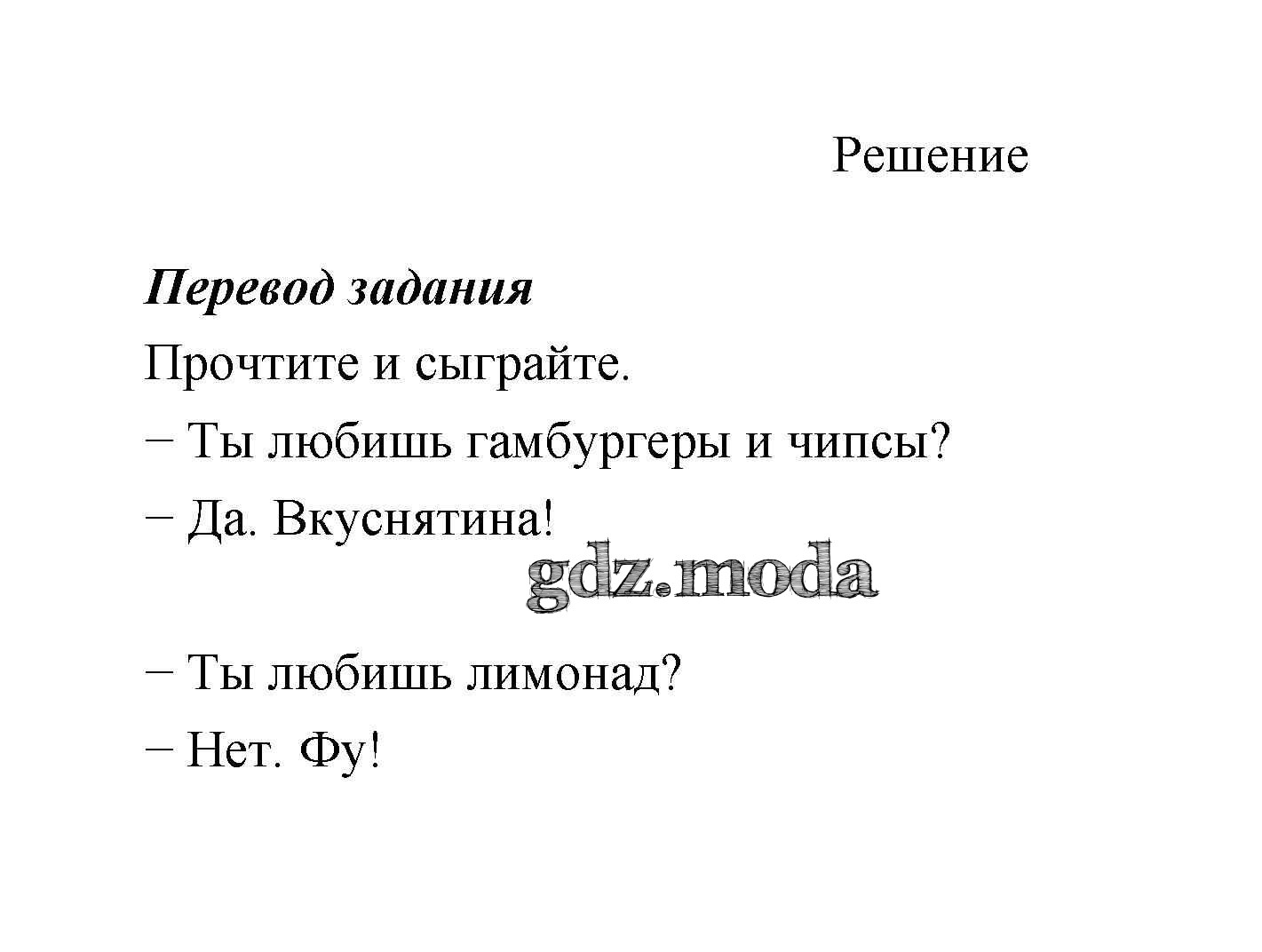 Решение

Перевод задания

Прочтите и сыграйте.

– Ты любишь гамбургеры и чипсы?

– Да. Вкуснятина!

gdz.moda

– Ты любишь лимонад?

– Нет. Фу!